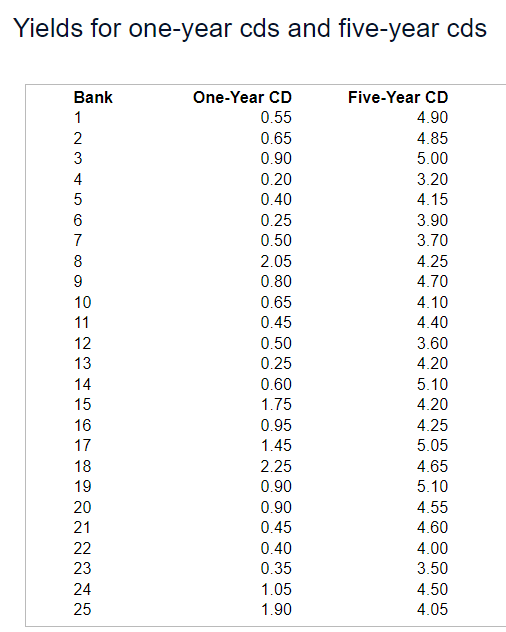 Yields for one-year cds and five-year cds

| Bank | One-Year CD | Five-Year CD |
|---|---|---|
| 1 | 0.55 | 4.90 |
| 2 | 0.65 | 4.85 |
| 3 | 0.90 | 5.00 |
| 4 | 0.20 | 3.20 |
| 5 | 0.40 | 4.15 |
| 6 | 0.25 | 3.90 |
| 7 | 0.50 | 3.70 |
| 8 | 2.05 | 4.25 |
| 9 | 0.80 | 4.70 |
| 10 | 0.65 | 4.10 |
| 11 | 0.45 | 4.40 |
| 12 | 0.50 | 3.60 |
| 13 | 0.25 | 4.20 |
| 14 | 0.60 | 5.10 |
| 15 | 1.75 | 4.20 |
| 16 | 0.95 | 4.25 |
| 17 | 1.45 | 5.05 |
| 18 | 2.25 | 4.65 |
| 19 | 0.90 | 5.10 |
| 20 | 0.90 | 4.55 |
| 21 | 0.45 | 4.60 |
| 22 | 0.40 | 4.00 |
| 23 | 0.35 | 3.50 |
| 24 | 1.05 | 4.50 |
| 25 | 1.90 | 4.05 |